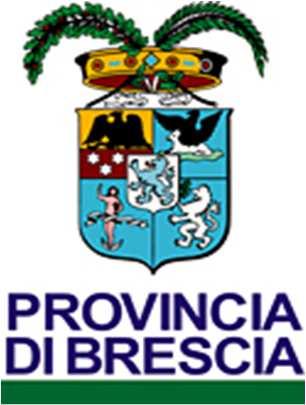 PROVINCIA
DI BRESCIA